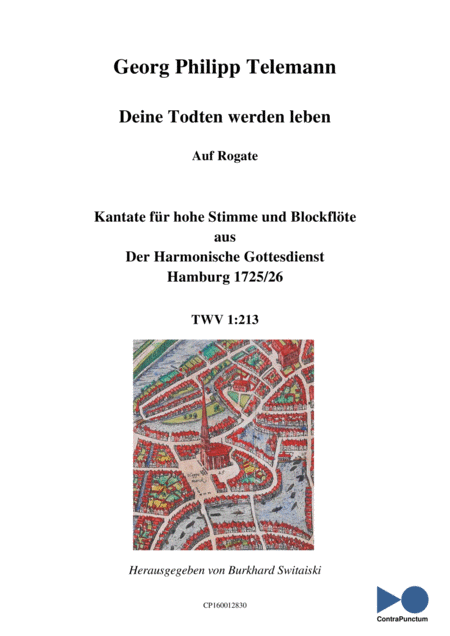 Georg Philipp Telemann

Deine Todten werden leben

Auf Rogate

Kantate für hohe Stimme und Blockflöte
aus
Der Harmonische Gottesdienst
Hamburg 1725/26

TWV 1:213

Herausgegeben von Burkhard Switaiski

CP160012830

ContraPunctum